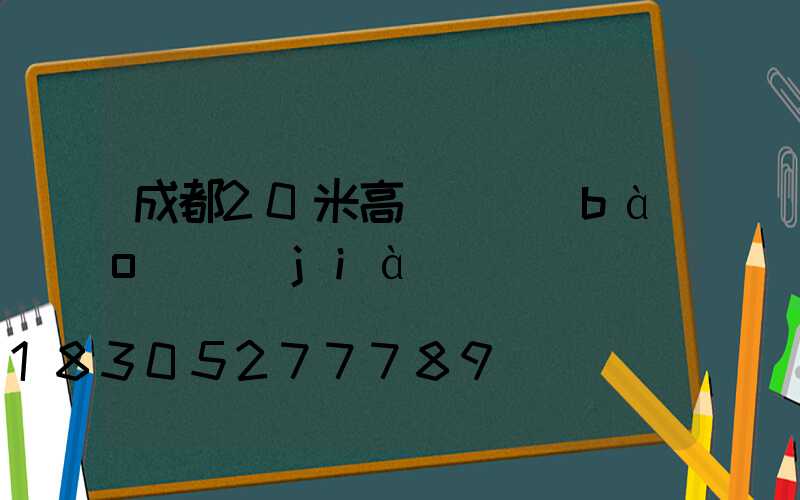 成都20米高 bào jià

18305277789